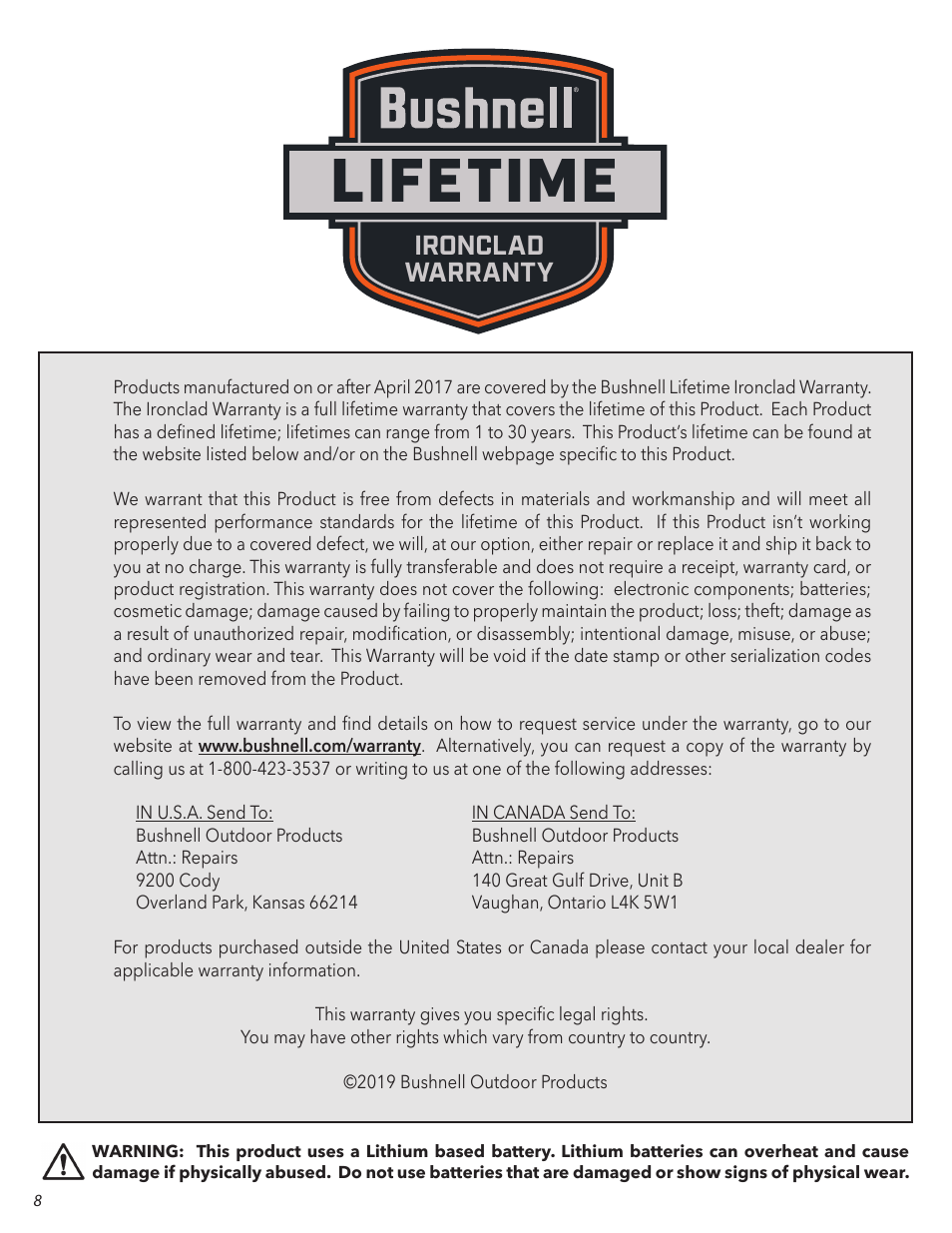 Bushnell®
LIFETIME
IRONCLAD
WARRANTY

Products manufactured on or after April 2017 are covered by the Bushnell Lifetime Ironclad Warranty. The Ironclad Warranty is a full lifetime warranty that covers the lifetime of this Product. Each Product has a defined lifetime; lifetimes can range from 1 to 30 years. This Product's lifetime can be found at the website listed below and/or on the Bushnell webpage specific to this Product.

We warrant that this Product is free from defects in materials and workmanship and will meet all represented performance standards for the lifetime of this Product. If this Product isn't working properly due to a covered defect, we will, at our option, either repair or replace it and ship it back to you at no charge. This warranty is fully transferable and does not require a receipt, warranty card, or product registration. This warranty does not cover the following: electronic components; batteries; cosmetic damage; damage caused by failing to properly maintain the product; loss; theft; damage as a result of unauthorized repair, modification, or disassembly; intentional damage, misuse, or abuse; and ordinary wear and tear. This Warranty will be void if the date stamp or other serialization codes have been removed from the Product.

To view the full warranty and find details on how to request service under the warranty, go to our website at www.bushnell.com/warranty. Alternatively, you can request a copy of the warranty by calling us at 1-800-423-3537 or writing to us at one of the following addresses:

IN U.S.A. Send To:
Bushnell Outdoor Products
Attn.: Repairs
9200 Cody
Overland Park, Kansas 66214

IN CANADA Send To:
Bushnell Outdoor Products
Attn.: Repairs
140 Great Gulf Drive, Unit B
Vaughan, Ontario L4K 5W1

For products purchased outside the United States or Canada please contact your local dealer for applicable warranty information.

This warranty gives you specific legal rights.
You may have other rights which vary from country to country.

©2019 Bushnell Outdoor Products

WARNING: This product uses a Lithium based battery. Lithium batteries can overheat and cause damage if physically abused. Do not use batteries that are damaged or show signs of physical wear.

8